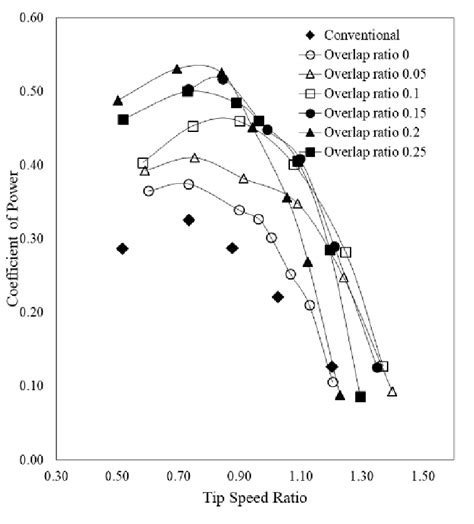 0.60
0.50
0.40
0.30
0.20
0.10
0.00

Coefficient of Power

Conventional
Overlap ratio 0
Overlap ratio 0.05
Overlap ratio 0.1
Overlap ratio 0.15
Overlap ratio 0.2
Overlap ratio 0.25

0.30 0.50 0.70 0.90 1.10 1.30 1.50

Tip Speed Ratio